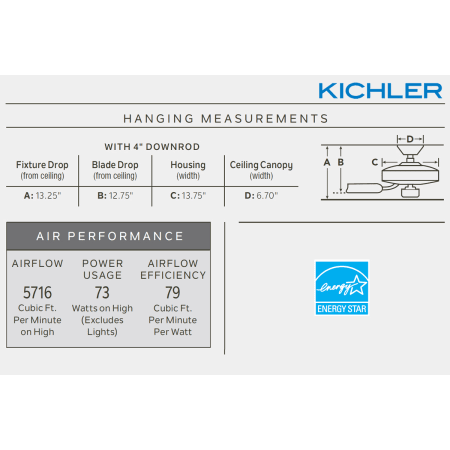 KICHLER

HANGING MEASUREMENTS

WITH 4" DOWNROD

| Fixture Drop (from ceiling) | Blade Drop (from ceiling) | Housing (width) | Ceiling Canopy (width) |
|---|---|---|---|
| A: 13.25" | B: 12.75" | C: 13.75" | D: 6.70" |

D
A B
C

AIR PERFORMANCE

| AIRFLOW | POWER USAGE | AIRFLOW EFFICIENCY |
|---|---|---|
| 5716 | 73 | 79 |
| Cubic Ft. Per Minute on High | Watts on High (Excludes Lights) | Cubic Ft. Per Minute Per Watt |

energy
ENERGY STAR